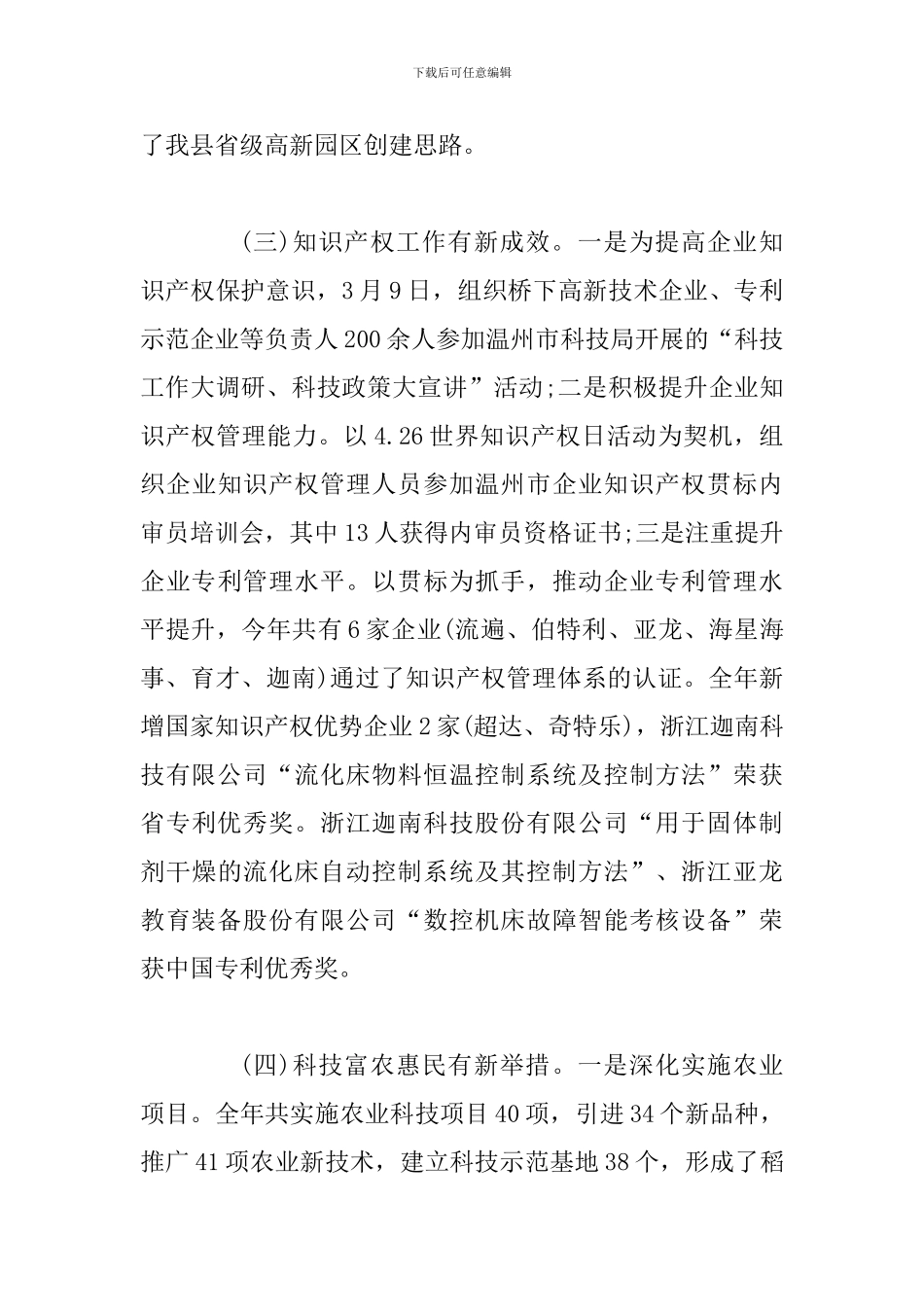 下载后可任意编辑

了我县省级高新园区创建思路。

(三)知识产权工作有新成效。一是为提高企业知识产权保护意识，3月9日，组织桥下高新技术企业、专利示范企业等负责人200余人参加温州市科技局开展的“科技工作大调研、科技政策大宣讲”活动;二是积极提升企业知识产权管理能力。以4.26世界知识产权日活动为契机，组织企业知识产权管理人员参加温州市企业知识产权贯标内审员培训会，其中13人获得内审员资格证书;三是注重提升企业专利管理水平。以贯标为抓手，推动企业专利管理水平提升，今年共有6家企业(流遍、伯特利、亚龙、海星海事、育才、迦南)通过了知识产权管理体系的认证。全年新增国家知识产权优势企业2家(超达、奇特乐)，浙江迦南科技有限公司“流化床物料恒温控制系统及控制方法”荣获省专利优秀奖。浙江迦南科技股份有限公司“用于固体制剂干燥的流化床自动控制系统及其控制方法”、浙江亚龙教育装备股份有限公司“数控机床故障智能考核设备”荣获中国专利优秀奖。

(四)科技富农惠民有新举措。一是深化实施农业项目。全年共实施农业科技项目40项，引进34个新品种，推广41项农业新技术，建立科技示范基地38个，形成了稻